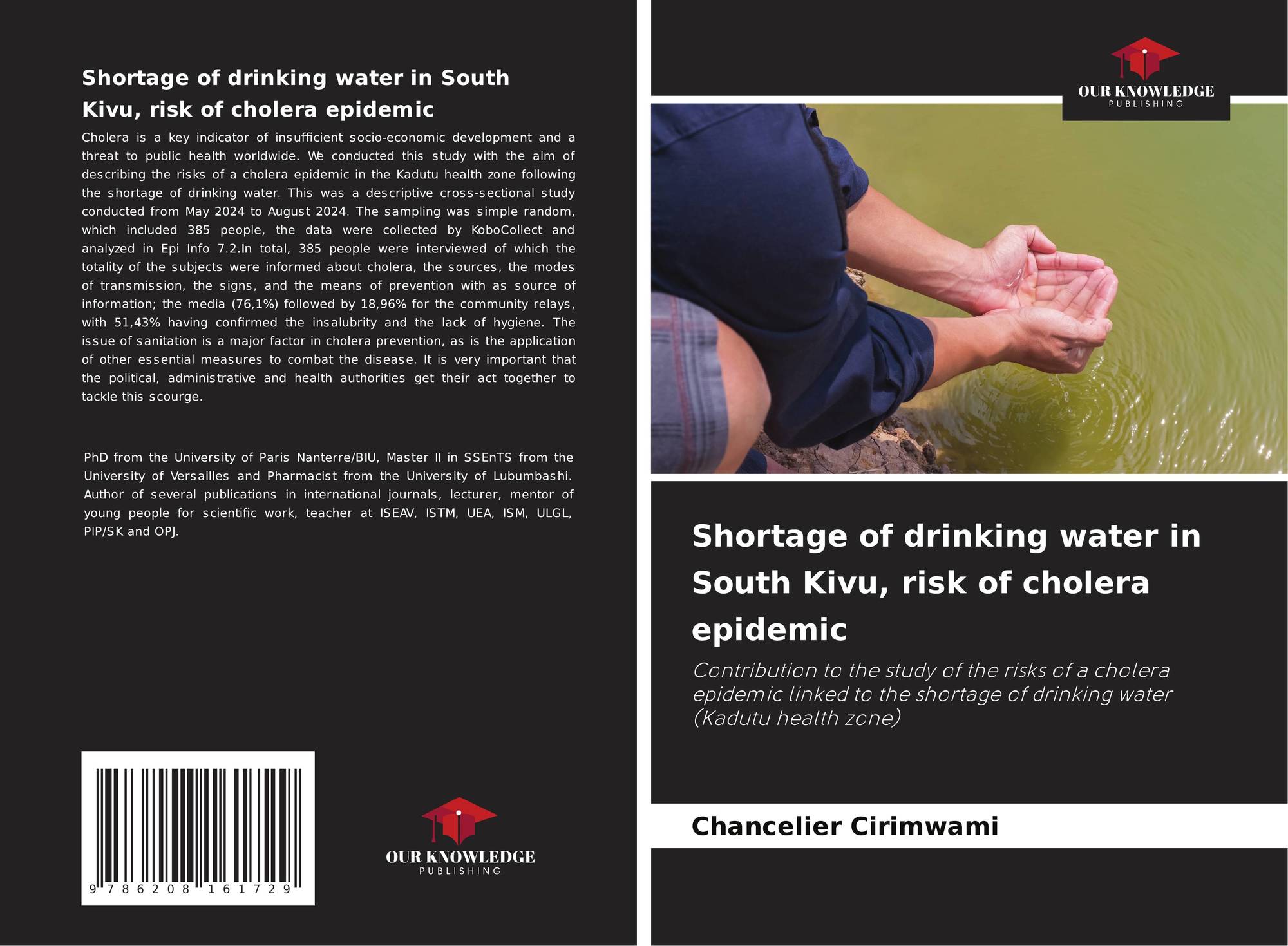 Shortage of drinking water in South Kivu, risk of cholera epidemic

Cholera is a key indicator of insufficient socio-economic development and a threat to public health worldwide. We conducted this study with the aim of describing the risks of a cholera epidemic in the Kadutu health zone following the shortage of drinking water. This was a descriptive cross-sectional study conducted from May 2024 to August 2024. The sampling was simple random, which included 385 people, the data were collected by KoboCollect and analyzed in Epi Info 7.2.In total, 385 people were interviewed of which the totality of the subjects were informed about cholera, the sources, the modes of transmission, the signs, and the means of prevention with as source of information; the media (76,1%) followed by 18,96% for the community relays, with 51,43% having confirmed the insalubrity and the lack of hygiene. The issue of sanitation is a major factor in cholera prevention, as is the application of other essential measures to combat the disease. It is very important that the political, administrative and health authorities get their act together to tackle this scourge.

PhD from the University of Paris Nanterre/BIU, Master II in SSEnTS from the University of Versailles and Pharmacist from the University of Lubumbashi. Author of several publications in international journals, lecturer, mentor of young people for scientific work, teacher at ISEAV, ISTM, UEA, ISM, ULGL, PIP/SK and OPJ.

9 786208 161729

OUR KNOWLEDGE
PUBLISHING

OUR KNOWLEDGE
PUBLISHING

Shortage of drinking water in South Kivu, risk of cholera epidemic

Contribution to the study of the risks of a cholera epidemic linked to the shortage of drinking water (Kadutu health zone)

Chancelier Cirimwami